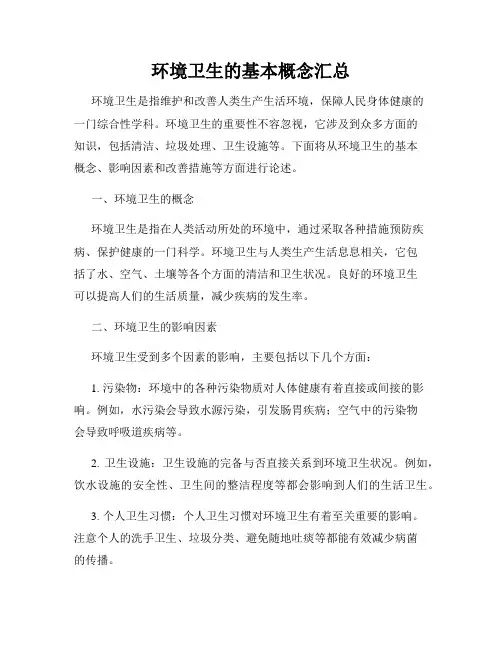 环境卫生的基本概念汇总

环境卫生是指维护和改善人类生产生活环境，保障人民身体健康的一门综合性学科。环境卫生的重要性不容忽视，它涉及到众多方面的知识，包括清洁、垃圾处理、卫生设施等。下面将从环境卫生的基本概念、影响因素和改善措施等方面进行论述。

一、环境卫生的概念

环境卫生是指在人类活动所处的环境中，通过采取各种措施预防疾病、保护健康的一门科学。环境卫生与人类生产生活息息相关，它包括了水、空气、土壤等各个方面的清洁和卫生状况。良好的环境卫生可以提高人们的生活质量，减少疾病的发生率。

二、环境卫生的影响因素

环境卫生受到多个因素的影响，主要包括以下几个方面：

1. 污染物：环境中的各种污染物质对人体健康有着直接或间接的影响。例如，水污染会导致水源污染，引发肠胃疾病；空气中的污染物会导致呼吸道疾病等。

2. 卫生设施：卫生设施的完备与否直接关系到环境卫生状况。例如，饮水设施的安全性、卫生间的整洁程度等都会影响到人们的生活卫生。

3. 个人卫生习惯：个人卫生习惯对环境卫生有着至关重要的影响。注意个人的洗手卫生、垃圾分类、避免随地吐痰等都能有效减少病菌的传播。